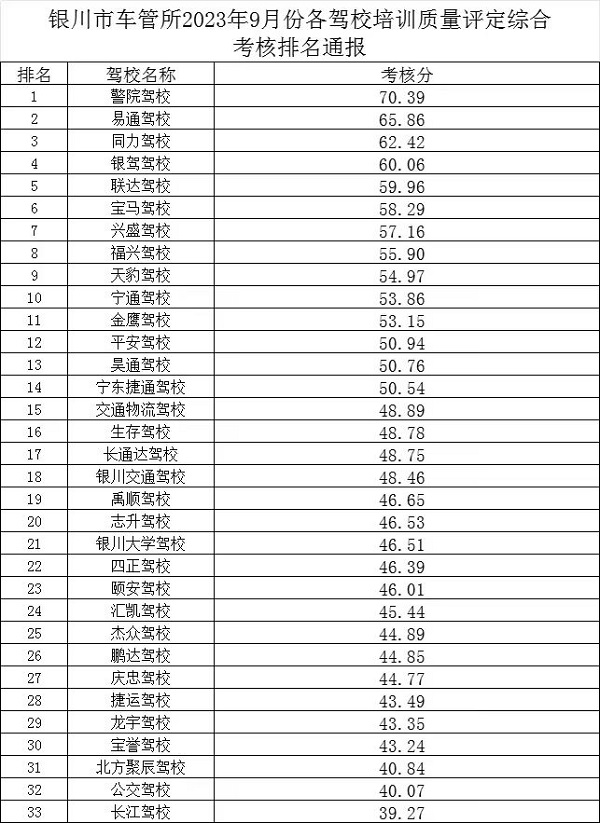 银川市车管所2023年9月份各驾校培训质量评定综合考核排名通报

| 排名 | 驾校名称 | 考核分 |
|---|---|---|
| 1 | 警院驾校 | 70.39 |
| 2 | 易通驾校 | 65.86 |
| 3 | 同力驾校 | 62.42 |
| 4 | 银驾驾校 | 60.06 |
| 5 | 联达驾校 | 59.96 |
| 6 | 宝马驾校 | 58.29 |
| 7 | 兴盛驾校 | 57.16 |
| 8 | 福兴驾校 | 55.90 |
| 9 | 天豹驾校 | 54.97 |
| 10 | 宁通驾校 | 53.86 |
| 11 | 金鹰驾校 | 53.15 |
| 12 | 平安驾校 | 50.94 |
| 13 | 昊通驾校 | 50.76 |
| 14 | 宁东捷通驾校 | 50.54 |
| 15 | 交通物流驾校 | 48.89 |
| 16 | 生存驾校 | 48.78 |
| 17 | 长通达驾校 | 48.75 |
| 18 | 银川交通驾校 | 48.46 |
| 19 | 禹顺驾校 | 46.65 |
| 20 | 志升驾校 | 46.53 |
| 21 | 银川大学驾校 | 46.51 |
| 22 | 四正驾校 | 46.39 |
| 23 | 颐安驾校 | 46.01 |
| 24 | 汇凯驾校 | 45.44 |
| 25 | 杰众驾校 | 44.89 |
| 26 | 鹏达驾校 | 44.85 |
| 27 | 庆忠驾校 | 44.77 |
| 28 | 捷运驾校 | 43.49 |
| 29 | 龙宇驾校 | 43.35 |
| 30 | 宝誉驾校 | 43.24 |
| 31 | 北方聚辰驾校 | 40.84 |
| 32 | 公交驾校 | 40.07 |
| 33 | 长江驾校 | 39.27 |